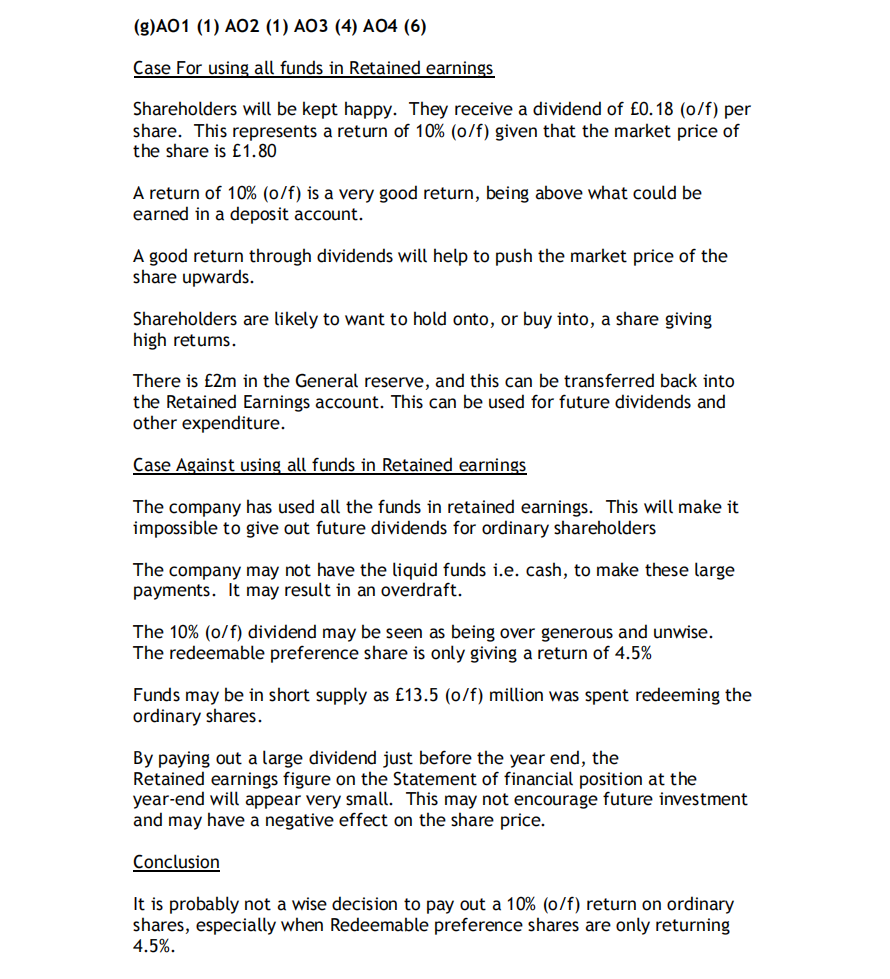 (g)AO1 (1) AO2 (1) AO3 (4) AO4 (6)

Case For using all funds in Retained earnings

Shareholders will be kept happy. They receive a dividend of £0.18 (o/f) per share. This represents a return of 10% (o/f) given that the market price of the share is £1.80

A return of 10% (o/f) is a very good return, being above what could be earned in a deposit account.

A good return through dividends will help to push the market price of the share upwards.

Shareholders are likely to want to hold onto, or buy into, a share giving high returns.

There is £2m in the General reserve, and this can be transferred back into the Retained Earnings account. This can be used for future dividends and other expenditure.

Case Against using all funds in Retained earnings

The company has used all the funds in retained earnings. This will make it impossible to give out future dividends for ordinary shareholders

The company may not have the liquid funds i.e. cash, to make these large payments. It may result in an overdraft.

The 10% (o/f) dividend may be seen as being over generous and unwise. The redeemable preference share is only giving a return of 4.5%

Funds may be in short supply as £13.5 (o/f) million was spent redeeming the ordinary shares.

By paying out a large dividend just before the year end, the Retained earnings figure on the Statement of financial position at the year-end will appear very small. This may not encourage future investment and may have a negative effect on the share price.

Conclusion

It is probably not a wise decision to pay out a 10% (o/f) return on ordinary shares, especially when Redeemable preference shares are only returning 4.5%.